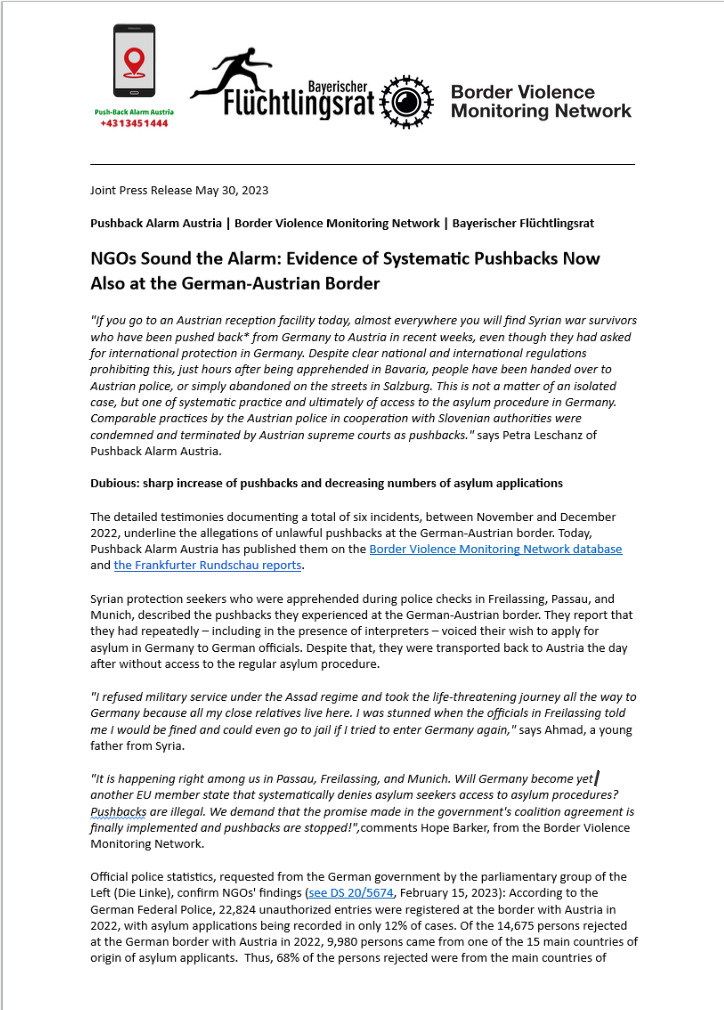 Push-Back Alarm Austria
+4313451444

Bayerischer Flüchtlingsrat

Border Violence Monitoring Network

Joint Press Release May 30, 2023

Pushback Alarm Austria | Border Violence Monitoring Network | Bayerischer Flüchtlingsrat

NGOs Sound the Alarm: Evidence of Systematic Pushbacks Now Also at the German-Austrian Border

"If you go to an Austrian reception facility today, almost everywhere you will find Syrian war survivors who have been pushed back* from Germany to Austria in recent weeks, even though they had asked for international protection in Germany. Despite clear national and international regulations prohibiting this, just hours after being apprehended in Bavaria, people have been handed over to Austrian police, or simply abandoned on the streets in Salzburg. This is not a matter of an isolated case, but one of systematic practice and ultimately of access to the asylum procedure in Germany. Comparable practices by the Austrian police in cooperation with Slovenian authorities were condemned and terminated by Austrian supreme courts as pushbacks." says Petra Leschanz of Pushback Alarm Austria.

Dubious: sharp increase of pushbacks and decreasing numbers of asylum applications

The detailed testimonies documenting a total of six incidents, between November and December 2022, underline the allegations of unlawful pushbacks at the German-Austrian border. Today, Pushback Alarm Austria has published them on the Border Violence Monitoring Network database and the Frankfurter Rundschau reports.

Syrian protection seekers who were apprehended during police checks in Freilassing, Passau, and Munich, described the pushbacks they experienced at the German-Austrian border. They report that they had repeatedly – including in the presence of interpreters – voiced their wish to apply for asylum in Germany to German officials. Despite that, they were transported back to Austria the day after without access to the regular asylum procedure.

"I refused military service under the Assad regime and took the life-threatening journey all the way to Germany because all my close relatives live here. I was stunned when the officials in Freilassing told me I would be fined and could even go to jail if I tried to enter Germany again," says Ahmad, a young father from Syria.

"It is happening right among us in Passau, Freilassing, and Munich. Will Germany become yet another EU member state that systematically denies asylum seekers access to asylum procedures? Pushbacks are illegal. We demand that the promise made in the government's coalition agreement is finally implemented and pushbacks are stopped!",comments Hope Barker, from the Border Violence Monitoring Network.

Official police statistics, requested from the German government by the parliamentary group of the Left (Die Linke), confirm NGOs' findings (see DS 20/5674, February 15, 2023): According to the German Federal Police, 22,824 unauthorized entries were registered at the border with Austria in 2022, with asylum applications being recorded in only 12% of cases. Of the 14,675 persons rejected at the German border with Austria in 2022, 9,980 persons came from one of the 15 main countries of origin of asylum applicants. Thus, 68% of the persons rejected were from the main countries of